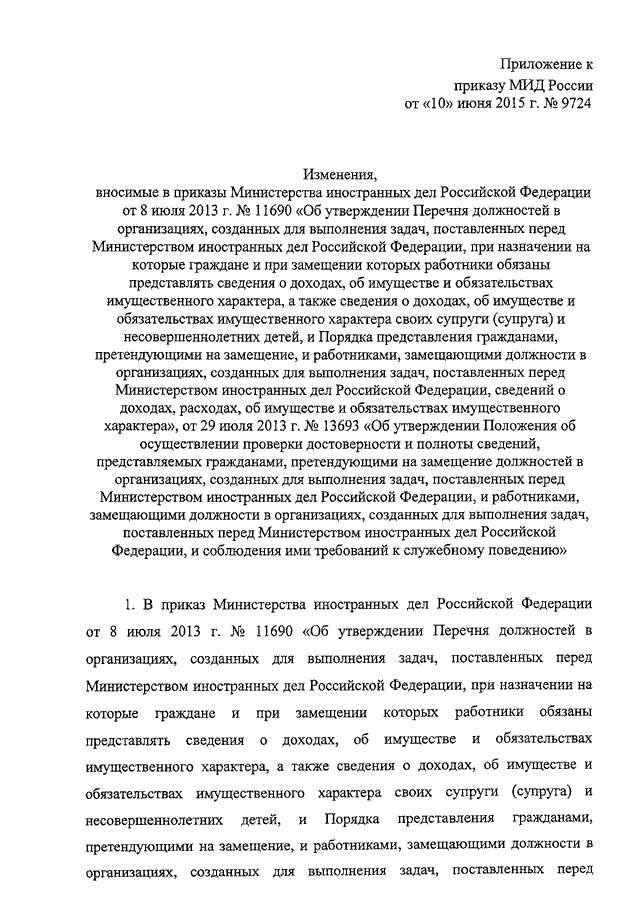 Приложение к
приказу МИД России
от «10» июня 2015 г. № 9724

Изменения,
вносимые в приказы Министерства иностранных дел Российской Федерации от 8 июля 2013 г. № 11690 «Об утверждении Перечня должностей в организациях, созданных для выполнения задач, поставленных перед Министерством иностранных дел Российской Федерации, при назначении на которые граждане и при замещении которых работники обязаны представлять сведения о доходах, об имуществе и обязательствах имущественного характера, а также сведения о доходах, об имуществе и обязательствах имущественного характера своих супруги (супруга) и несовершеннолетних детей, и Порядка представления гражданами, претендующими на замещение, и работниками, замещающими должности в организациях, созданных для выполнения задач, поставленных перед Министерством иностранных дел Российской Федерации, сведений о доходах, расходах, об имуществе и обязательствах имущественного характера», от 29 июля 2013 г. № 13693 «Об утверждении Положения об осуществлении проверки достоверности и полноты сведений, представляемых гражданами, претендующими на замещение должностей в организациях, созданных для выполнения задач, поставленных перед Министерством иностранных дел Российской Федерации, и работниками, замещающими должности в организациях, созданных для выполнения задач, поставленных перед Министерством иностранных дел Российской Федерации, и соблюдения ими требований к служебному поведению»

1. В приказ Министерства иностранных дел Российской Федерации от 8 июля 2013 г. № 11690 «Об утверждении Перечня должностей в организациях, созданных для выполнения задач, поставленных перед Министерством иностранных дел Российской Федерации, при назначении на которые граждане и при замещении которых работники обязаны представлять сведения о доходах, об имуществе и обязательствах имущественного характера, а также сведения о доходах, об имуществе и обязательствах имущественного характера своих супруги (супруга) и несовершеннолетних детей, и Порядка представления гражданами, претендующими на замещение, и работниками, замещающими должности в организациях, созданных для выполнения задач, поставленных перед